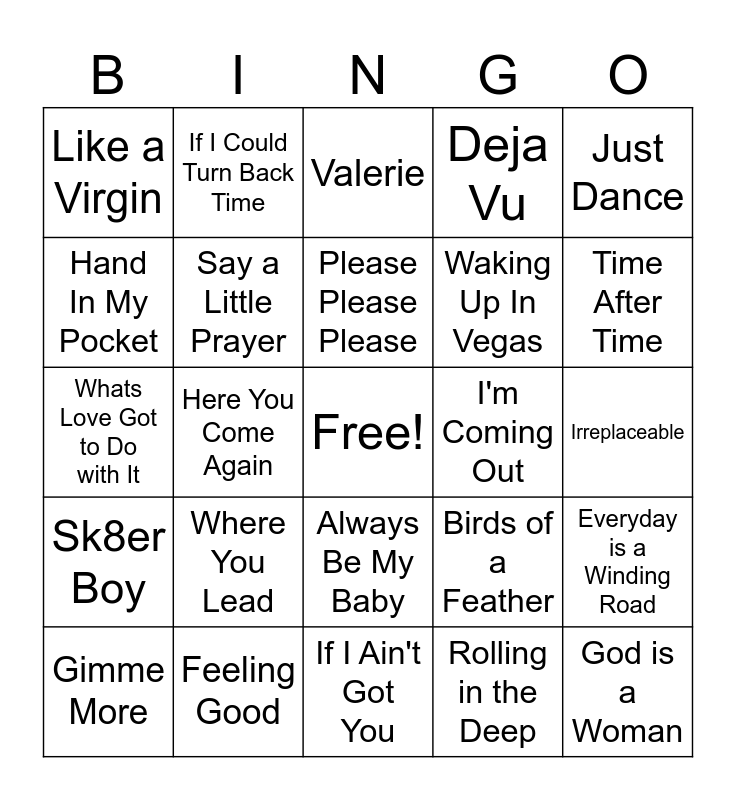 | B | I | N | G | O |
|---|---|---|---|---|
| Like a Virgin | If I Could Turn Back Time | Valerie | Deja Vu | Just Dance |
| Hand In My Pocket | Say a Little Prayer | Please Please Please | Waking Up In Vegas | Time After Time |
| Whats Love Got to Do with It | Here You Come Again | Free! | I'm Coming Out | Irreplaceable |
| Sk8er Boy | Where You Lead | Always Be My Baby | Birds of a Feather | Everyday is a Winding Road |
| Gimme More | Feeling Good | If I Ain't Got You | Rolling in the Deep | God is a Woman |